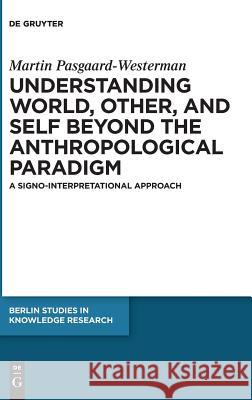 DE GRUYTER

Martin Pasgaard-Westerman

UNDERSTANDING WORLD, OTHER, AND SELF BEYOND THE ANTHROPOLOGICAL PARADIGM

A SIGNO-INTERPRETATIONAL APPROACH

BERLIN STUDIES IN KNOWLEDGE RESEARCH

DE G

Kraina Książek